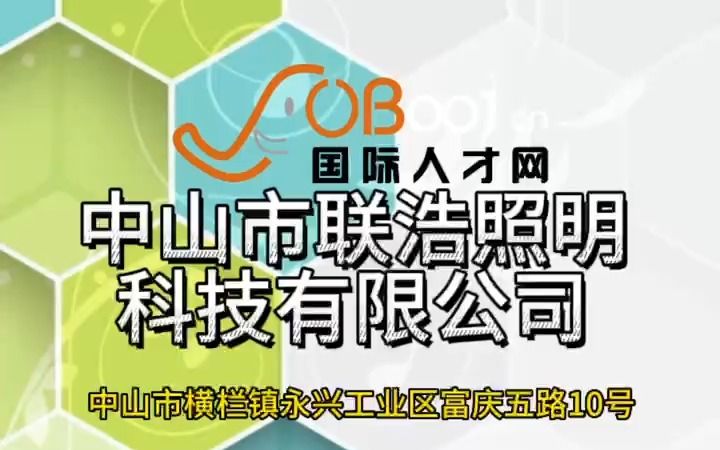 JOB
国际人才网
中山市联浩照明科技有限公司
中山市横栏镇永兴工业区富庆五路10号